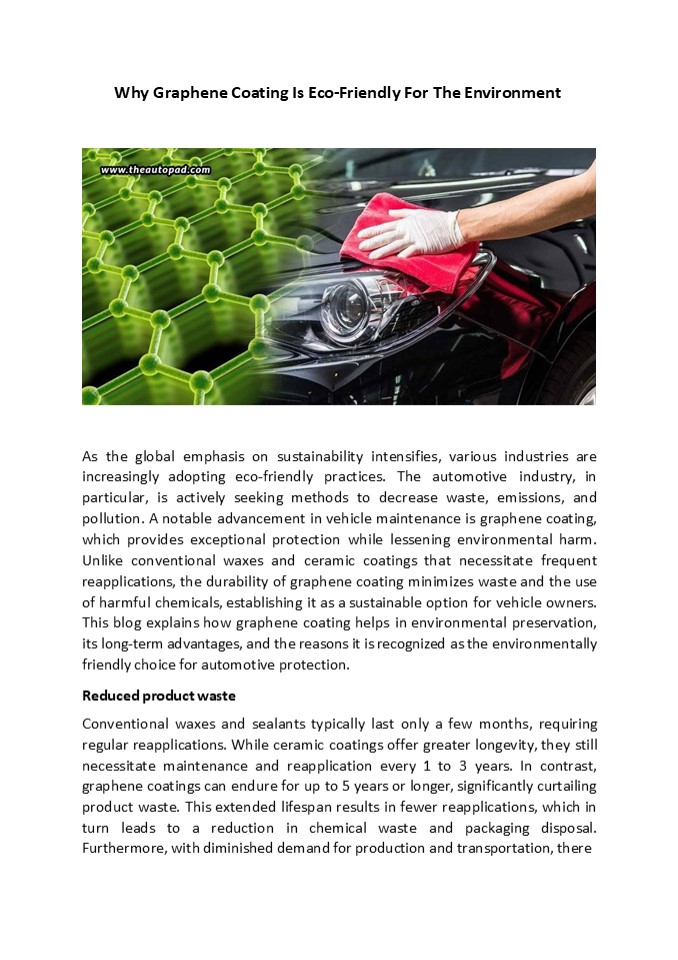 Why Graphene Coating Is Eco-Friendly For The Environment

www.theautopad.com

As the global emphasis on sustainability intensifies, various industries are increasingly adopting eco-friendly practices. The automotive industry, in particular, is actively seeking methods to decrease waste, emissions, and pollution. A notable advancement in vehicle maintenance is graphene coating, which provides exceptional protection while lessening environmental harm. Unlike conventional waxes and ceramic coatings that necessitate frequent reapplications, the durability of graphene coating minimizes waste and the use of harmful chemicals, establishing it as a sustainable option for vehicle owners. This blog explains how graphene coating helps in environmental preservation, its long-term advantages, and the reasons it is recognized as the environmentally friendly choice for automotive protection.

Reduced product waste

Conventional waxes and sealants typically last only a few months, requiring regular reapplications. While ceramic coatings offer greater longevity, they still necessitate maintenance and reapplication every 1 to 3 years. In contrast, graphene coatings can endure for up to 5 years or longer, significantly curtailing product waste. This extended lifespan results in fewer reapplications, which in turn leads to a reduction in chemical waste and packaging disposal. Furthermore, with diminished demand for production and transportation, there